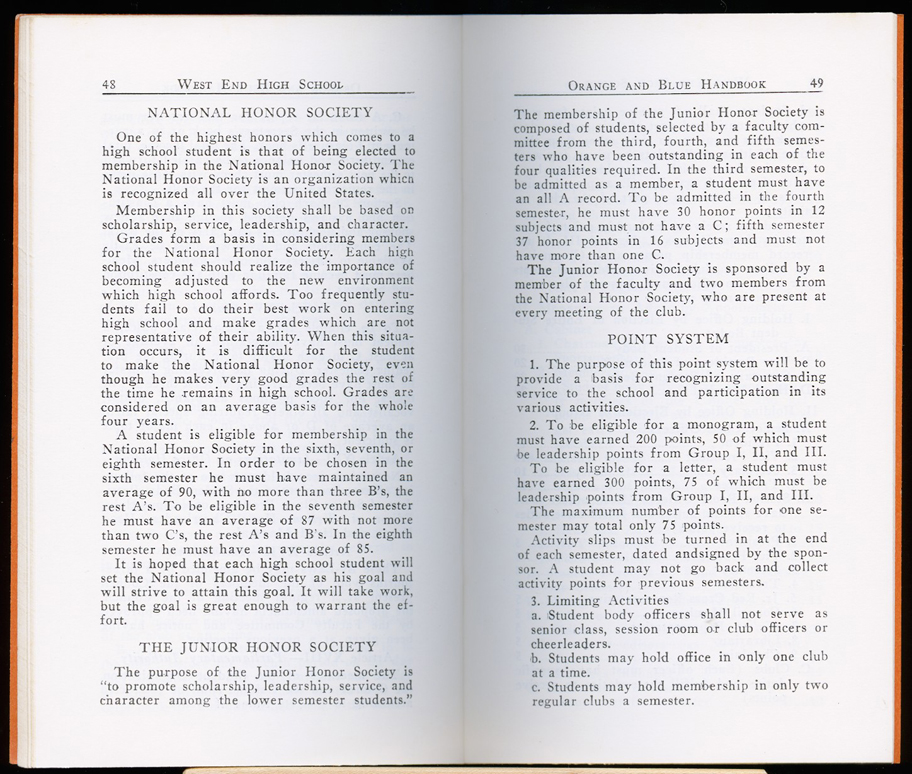 48 WEST END HIGH SCHOOL

NATIONAL HONOR SOCIETY

One of the highest honors which comes to a high school student is that of being elected to membership in the National Honor Society. The National Honor Society is an organization which is recognized all over the United States.

Membership in this society shall be based on scholarship, service, leadership, and character.

Grades form a basis in considering members for the National Honor Society. Each high school student should realize the importance of becoming adjusted to the new environment which high school affords. Too frequently students fail to do their best work on entering high school and make grades which are not representative of their ability. When this situation occurs, it is difficult for the student to make the National Honor Society, even though he makes very good grades the rest of the time he remains in high school. Grades are considered on an average basis for the whole four years.

A student is eligible for membership in the National Honor Society in the sixth, seventh, or eighth semester. In order to be chosen in the sixth semester he must have maintained an average of 90, with no more than three B's, the rest A's. To be eligible in the seventh semester he must have an average of 87 with not more than two C's, the rest A's and B's. In the eighth semester he must have an average of 85.

It is hoped that each high school student will set the National Honor Society as his goal and will strive to attain this goal. It will take work, but the goal is great enough to warrant the effort.

THE JUNIOR HONOR SOCIETY

The purpose of the Junior Honor Society is "to promote scholarship, leadership, service, and character among the lower semester students."

ORANGE AND BLUE HANDBOOK 49

The membership of the Junior Honor Society is composed of students, selected by a faculty committee from the third, fourth, and fifth semesters who have been outstanding in each of the four qualities required. In the third semester, to be admitted as a member, a student must have an all A record. To be admitted in the fourth semester, he must have 30 honor points in 12 subjects and must not have a C; fifth semester 37 honor points in 16 subjects and must not have more than one C.

The Junior Honor Society is sponsored by a member of the faculty and two members from the National Honor Society, who are present at every meeting of the club.

POINT SYSTEM

1. The purpose of this point system will be to provide a basis for recognizing outstanding service to the school and participation in its various activities.

2. To be eligible for a monogram, a student must have earned 200 points, 50 of which must be leadership points from Group I, II, and III.

To be eligible for a letter, a student must have earned 300 points, 75 of which must be leadership points from Group I, II, and III.

The maximum number of points for one semester may total only 75 points.

Activity slips must be turned in at the end of each semester, dated andsigned by the sponsor. A student may not go back and collect activity points for previous semesters.

3. Limiting Activities
a. Student body officers shall not serve as senior class, session room or club officers or cheerleaders.
b. Students may hold office in only one club at a time.
c. Students may hold membership in only two regular clubs a semester.